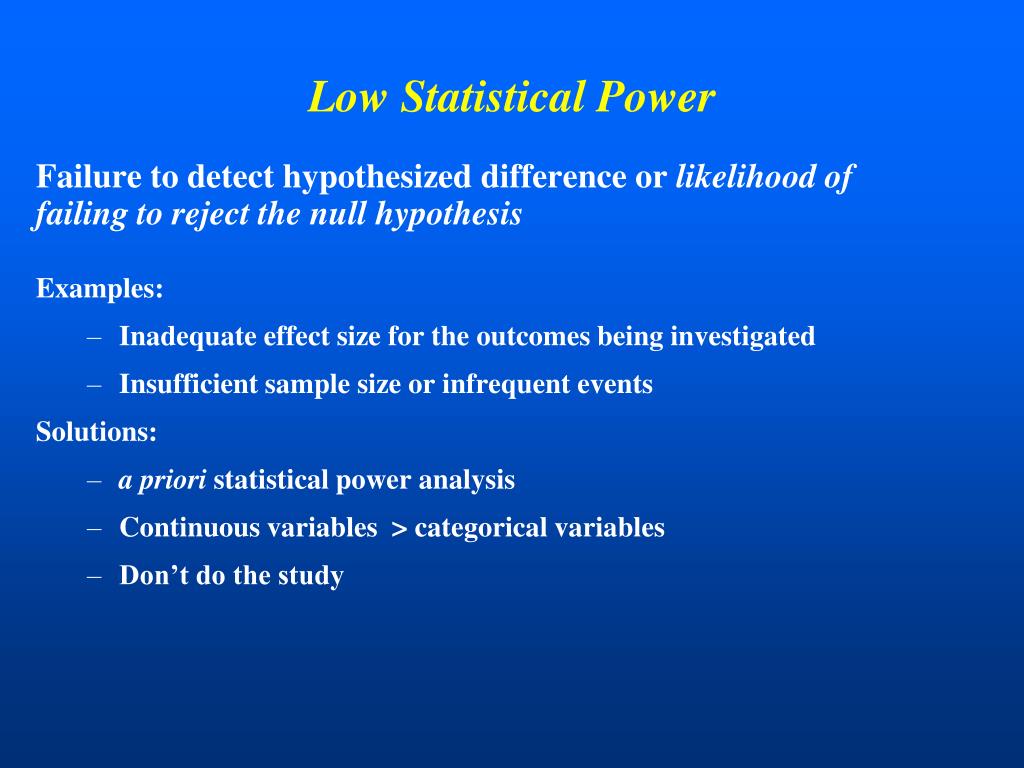 Low Statistical Power

Failure to detect hypothesized difference or likelihood of failing to reject the null hypothesis

Examples:

– Inadequate effect size for the outcomes being investigated

– Insufficient sample size or infrequent events

Solutions:

– a priori statistical power analysis

– Continuous variables > categorical variables

– Don’t do the study